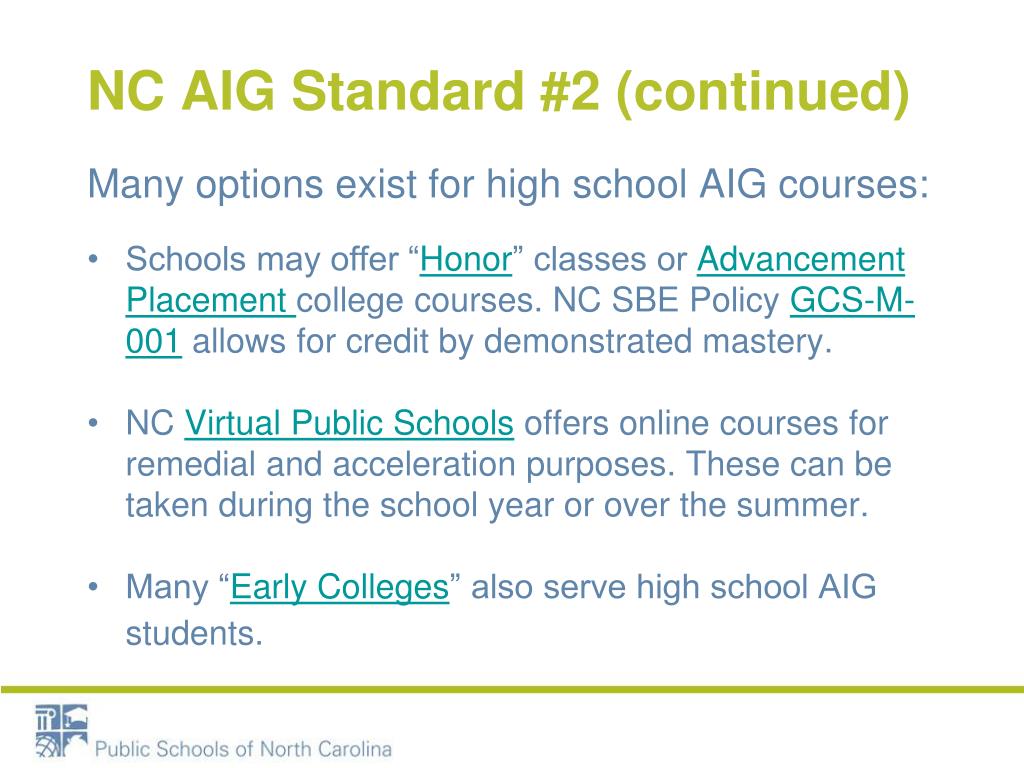 NC AIG Standard #2 (continued)

Many options exist for high school AIG courses:

• Schools may offer “Honor” classes or Advancement Placement college courses. NC SBE Policy GCS-M-001 allows for credit by demonstrated mastery.

• NC Virtual Public Schools offers online courses for remedial and acceleration purposes. These can be taken during the school year or over the summer.

• Many “Early Colleges” also serve high school AIG students.

Public Schools of North Carolina